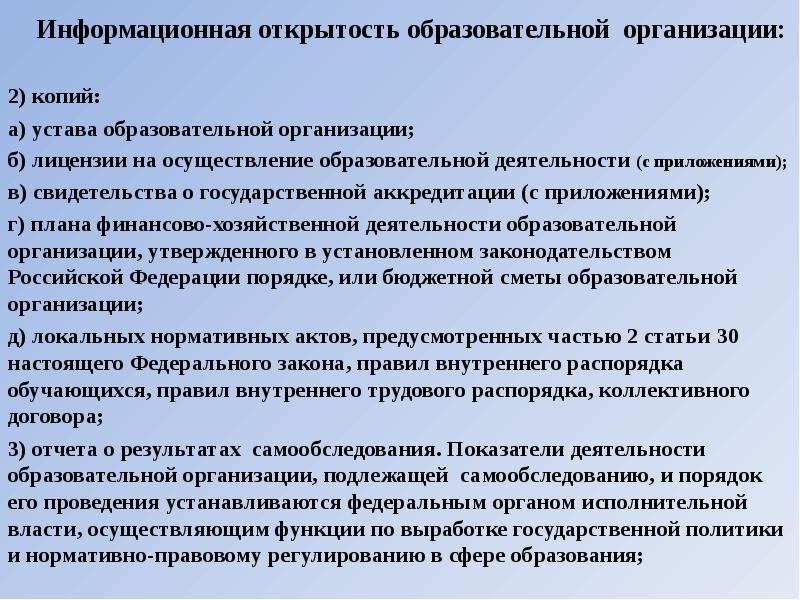 Информационная открытость образовательной организации:

2) копий:

а) устава образовательной организации;

б) лицензии на осуществление образовательной деятельности (с приложениями);

в) свидетельства о государственной аккредитации (с приложениями);

г) плана финансово-хозяйственной деятельности образовательной организации, утвержденного в установленном законодательством Российской Федерации порядке, или бюджетной сметы образовательной организации;

д) локальных нормативных актов, предусмотренных частью 2 статьи 30 настоящего Федерального закона, правил внутреннего распорядка обучающихся, правил внутреннего трудового распорядка, коллективного договора;

3) отчета о результатах самообследования. Показатели деятельности образовательной организации, подлежащей самообследованию, и порядок его проведения устанавливаются федеральным органом исполнительной власти, осуществляющим функции по выработке государственной политики и нормативно-правовому регулированию в сфере образования;